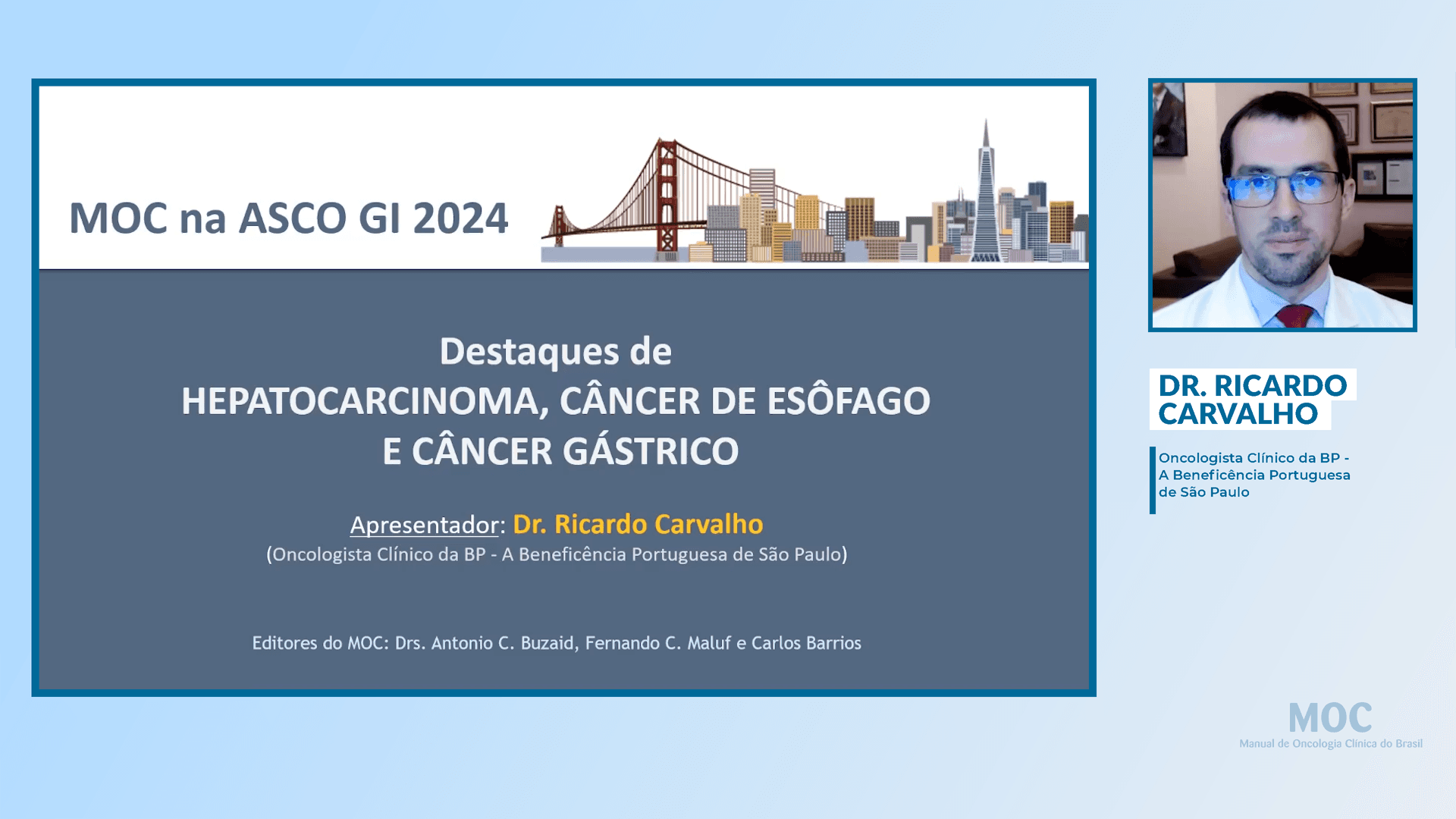 MOC na ASCO GI 2024

Destaques de
HEPATOCARCINOMA, CÂNCER DE ESÔFAGO
E CÂNCER GÁSTRICO

Apresentador: Dr. Ricardo Carvalho
(Oncologista Clínico da BP - A Beneficência Portuguesa de São Paulo)

Editores do MOC: Drs. Antonio C. Buzaid, Fernando C. Maluf e Carlos Barrios

DR. RICARDO CARVALHO

Oncologista Clínico da BP - A Beneficência Portuguesa de São Paulo

MOC
Manual de Oncologia Clínica do Brasil